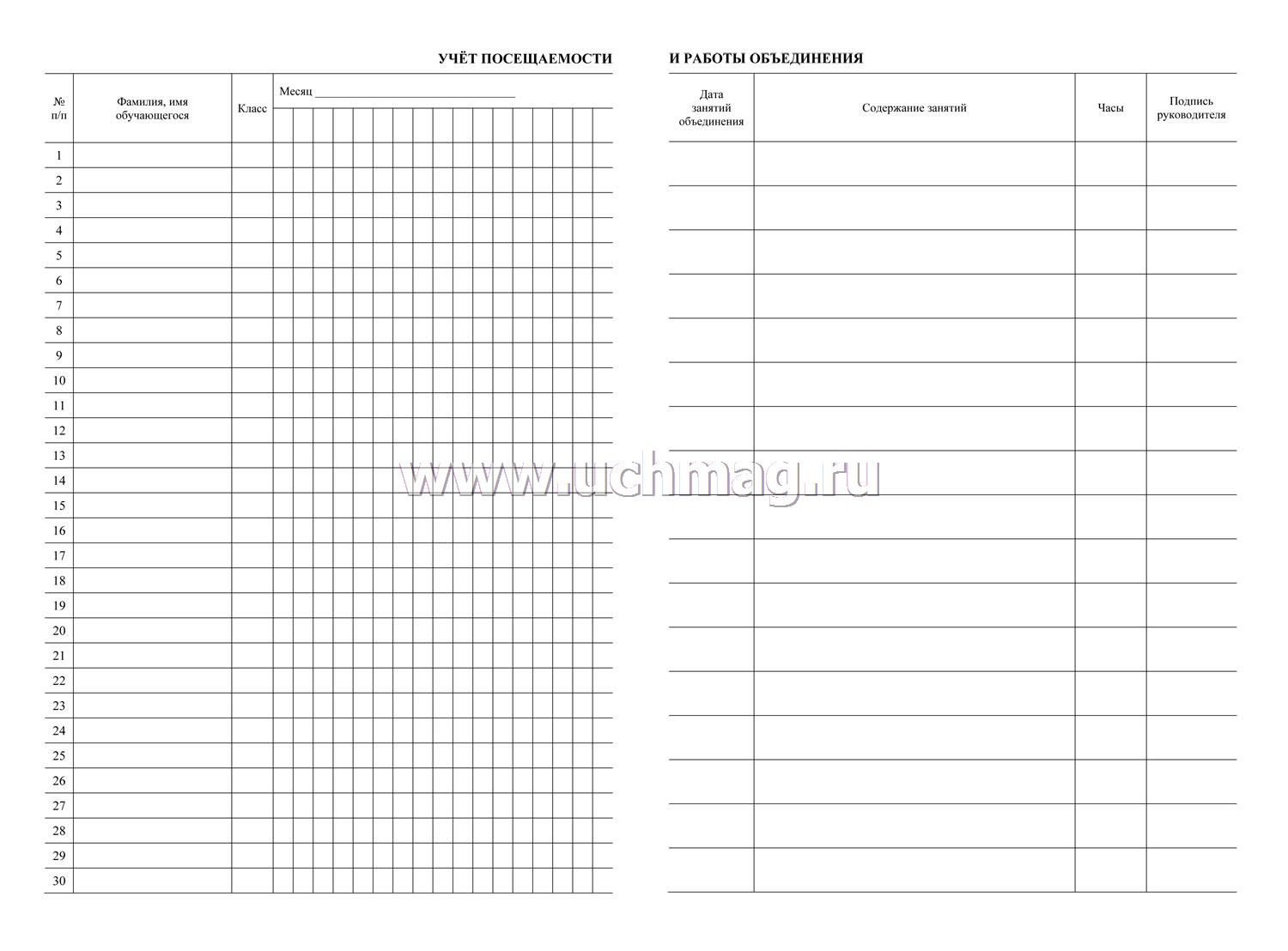 УЧЁТ ПОСЕЩАЕМОСТИ

| № п/п | Фамилия, имя обучающегося | Класс | Месяц ______________ |
|---|---|---|---|
| 1 | | | |
| 2 | | | |
| 3 | | | |
| 4 | | | |
| 5 | | | |
| 6 | | | |
| 7 | | | |
| 8 | | | |
| 9 | | | |
| 10 | | | |
| 11 | | | |
| 12 | | | |
| 13 | | | |
| 14 | | | |
| 15 | | | |
| 16 | | | |
| 17 | | | |
| 18 | | | |
| 19 | | | |
| 20 | | | |
| 21 | | | |
| 22 | | | |
| 23 | | | |
| 24 | | | |
| 25 | | | |
| 26 | | | |
| 27 | | | |
| 28 | | | |
| 29 | | | |
| 30 | | | |

И РАБОТЫ ОБЪЕДИНЕНИЯ

| Дата занятий объединения | Содержание занятий | Часы | Подпись руководителя |
|---|---|---|---|
| | | | |

www.uchmag.ru